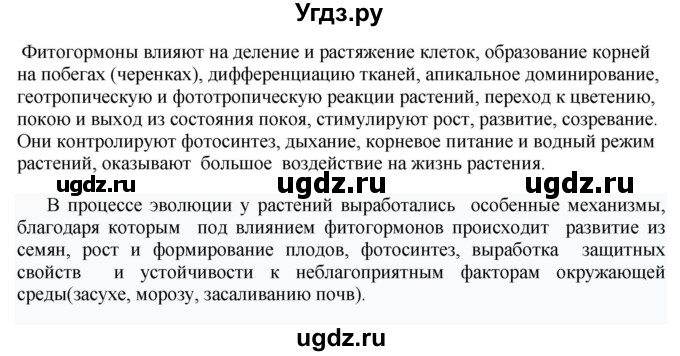 Угдз.ру

Фитогормоны влияют на деление и растяжение клеток, образование корней на побегах (черенках), дифференциацию тканей, апикальное доминирование, геотропическую и фототропическую реакции растений, переход к цветению, покою и выход из состояния покоя, стимулируют рост, развитие, созревание. Они контролируют фотосинтез, дыхание, корневое питание и водный режим растений, оказывают большое воздействие на жизнь растения.

ugdz.ru ugdz.ru ugdz.ru

В процессе эволюции у растений выработались особенные механизмы, благодаря которым под влиянием фитогормонов происходит развитие из семян, рост и формирование плодов, фотосинтез, выработка защитных свойств и устойчивости к неблагоприятным факторам окружающей среды(засухе, морозу, засаливанию почв).

ugdz.ru